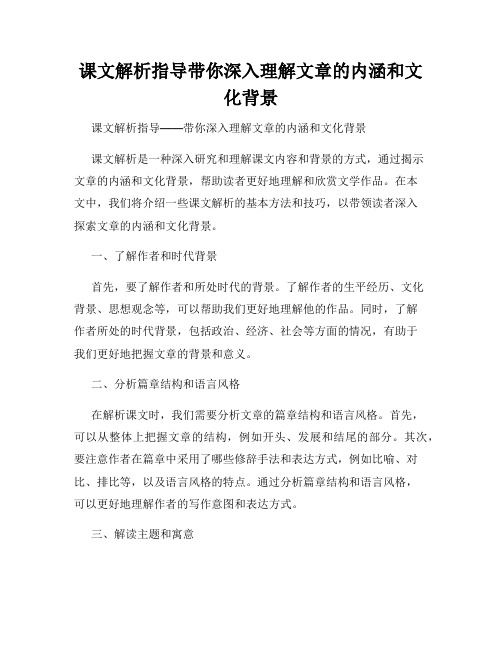 课文解析指导带你深入理解文章的内涵和文化背景

课文解析指导——带你深入理解文章的内涵和文化背景

课文解析是一种深入研究和理解课文内容和背景的方式，通过揭示文章的内涵和文化背景，帮助读者更好地理解和欣赏文学作品。在本文中，我们将介绍一些课文解析的基本方法和技巧，以带领读者深入探索文章的内涵和文化背景。

一、了解作者和时代背景

首先，要了解作者和所处时代的背景。了解作者的生平经历、文化背景、思想观念等，可以帮助我们更好地理解他的作品。同时，了解作者所处的时代背景，包括政治、经济、社会等方面的情况，有助于我们更好地把握文章的背景和意义。

二、分析篇章结构和语言风格

在解析课文时，我们需要分析文章的篇章结构和语言风格。首先，可以从整体上把握文章的结构，例如开头、发展和结尾的部分。其次，要注意作者在篇章中采用了哪些修辞手法和表达方式，例如比喻、对比、排比等，以及语言风格的特点。通过分析篇章结构和语言风格，可以更好地理解作者的写作意图和表达方式。

三、解读主题和寓意